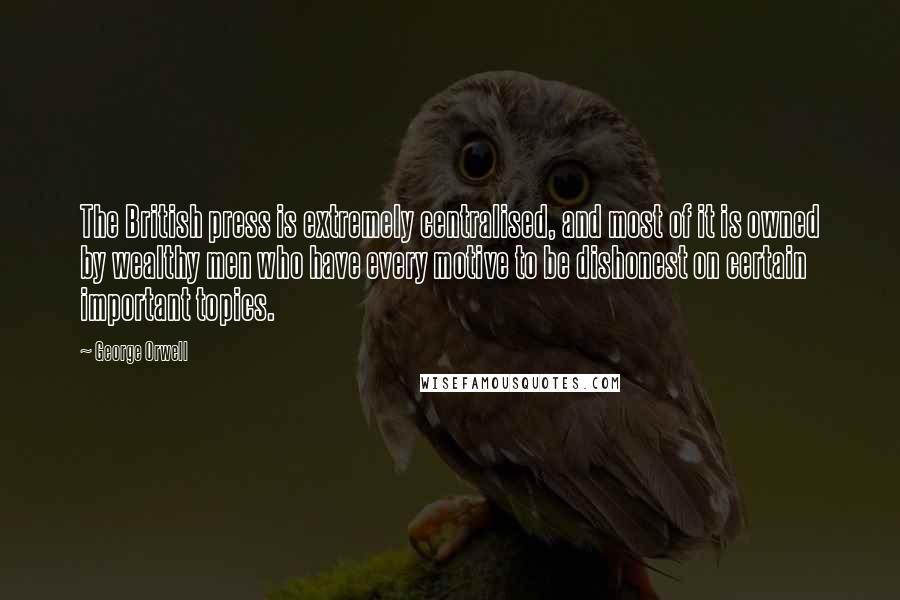 The British press is extremely centralised, and most of it is owned by wealthy men who have every motive to be dishonest on certain important topics.

~ George Orwell

WISEFAMOUSQUOTES.COM